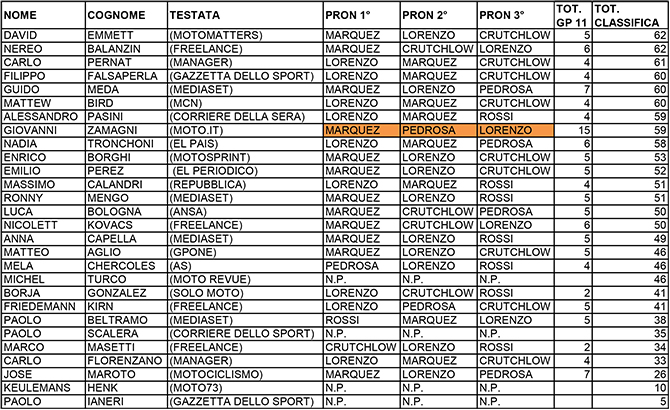 | NOME | COGNOME | TESTATA | PRON 1° | PRON 2° | PRON 3° | TOT. GP 11 | TOT. CLASSIFICA |
|---|---|---|---|---|---|---|---|
| DAVID | EMMETT | (MOTOMATTERS) | MARQUEZ | LORENZO | CRUTCHLOW | 5 | 62 |
| NEREO | BALANZIN | (FREELANCE) | MARQUEZ | CRUTCHLOW | LORENZO | 6 | 62 |
| CARLO | PERNAT | (MANAGER) | LORENZO | MARQUEZ | CRUTCHLOW | 4 | 61 |
| FILIPPO | FALSAPERLA | (GAZZETTA DELLO SPORT) | LORENZO | MARQUEZ | CRUTCHLOW | 4 | 60 |
| GUIDO | MEDA | (MEDIASET) | MARQUEZ | LORENZO | PEDROSA | 7 | 60 |
| MATTEW | BIRD | (MCN) | LORENZO | MARQUEZ | CRUTCHLOW | 4 | 60 |
| ALESSANDRO | PASINI | (CORRIERE DELLA SERA) | LORENZO | MARQUEZ | ROSSI | 4 | 59 |
| GIOVANNI | ZAMAGNI | (MOTO.IT) | MARQUEZ | PEDROSA | LORENZO | 15 | 59 |
| NADIA | TRONCHONI | (EL PAIS) | LORENZO | MARQUEZ | PEDROSA | 6 | 58 |
| ENRICO | BORGHI | (MOTOSPRINT) | MARQUEZ | LORENZO | CRUTCHLOW | 5 | 53 |
| EMILIO | PEREZ | (EL PERIODICO) | MARQUEZ | LORENZO | CRUTCHLOW | 5 | 52 |
| MASSIMO | CALANDRI | (REPUBBLICA) | LORENZO | MARQUEZ | ROSSI | 4 | 51 |
| RONNY | MENGO | (MEDIASET) | MARQUEZ | LORENZO | ROSSI | 5 | 51 |
| LUCA | BOLOGNA | (ANSA) | MARQUEZ | CRUTCHLOW | PEDROSA | 5 | 50 |
| NICOLETT | KOVACS | (FREELANCE) | MARQUEZ | CRUTCHLOW | LORENZO | 6 | 50 |
| ANNA | CAPELLA | (MEDIASET) | MARQUEZ | LORENZO | ROSSI | 5 | 49 |
| MATTEO | AGLIO | (GPONE) | MARQUEZ | LORENZO | CRUTCHLOW | 5 | 46 |
| MELA | CHERCOLES | (AS) | PEDROSA | LORENZO | ROSSI | 4 | 46 |
| MICHEL | TURCO | (MOTO REVUE) | N.P. | N.P. | N.P. |  | 46 |
| BORJA | GONZALEZ | (SOLO MOTO) | LORENZO | CRUTCHLOW | ROSSI | 2 | 41 |
| FRIEDEMANN | KIRN | (FREELANCE) | LORENZO | PEDROSA | CRUTCHLOW | 5 | 41 |
| PAOLO | BELTRAMO | (MEDIASET) | ROSSI | MARQUEZ | LORENZO | 5 | 38 |
| PAOLO | SCALERA | (CORRIERE DELLO SPORT) | N.P. | N.P. | N.P. |  | 35 |
| MARCO | MASETTI | (FREELANCE) | CRUTCHLOW | LORENZO | ROSSI | 2 | 34 |
| CARLO | FLORENZANO | (MANAGER) | LORENZO | MARQUEZ | CRUTCHLOW | 4 | 33 |
| JOSE | MAROTO | (MOTOCICLISMO) | MARQUEZ | LORENZO | PEDROSA | 7 | 26 |
| KEULEMANS | HENK | (MOTO73) | N.P. | N.P. | N.P. |  | 10 |
| PAOLO | IANERI | (GAZZETTA DELLO SPORT) | N.P. | N.P. | N.P. |  | 5 |